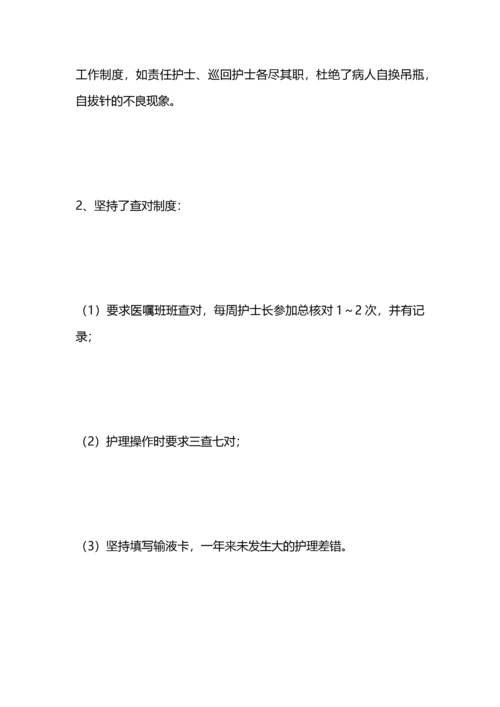 工作制度，如责任护士、巡回护士各尽其职，杜绝了病人自换吊瓶，自拔针的不良现象。

2、坚持了查对制度：

（1）要求医嘱班班查对，每周护士长参加总核对 1～2 次，并有记录；

（2）护理操作时要求三查七对；

（3）坚持填写输液卡，一年来未发生大的护理差错。